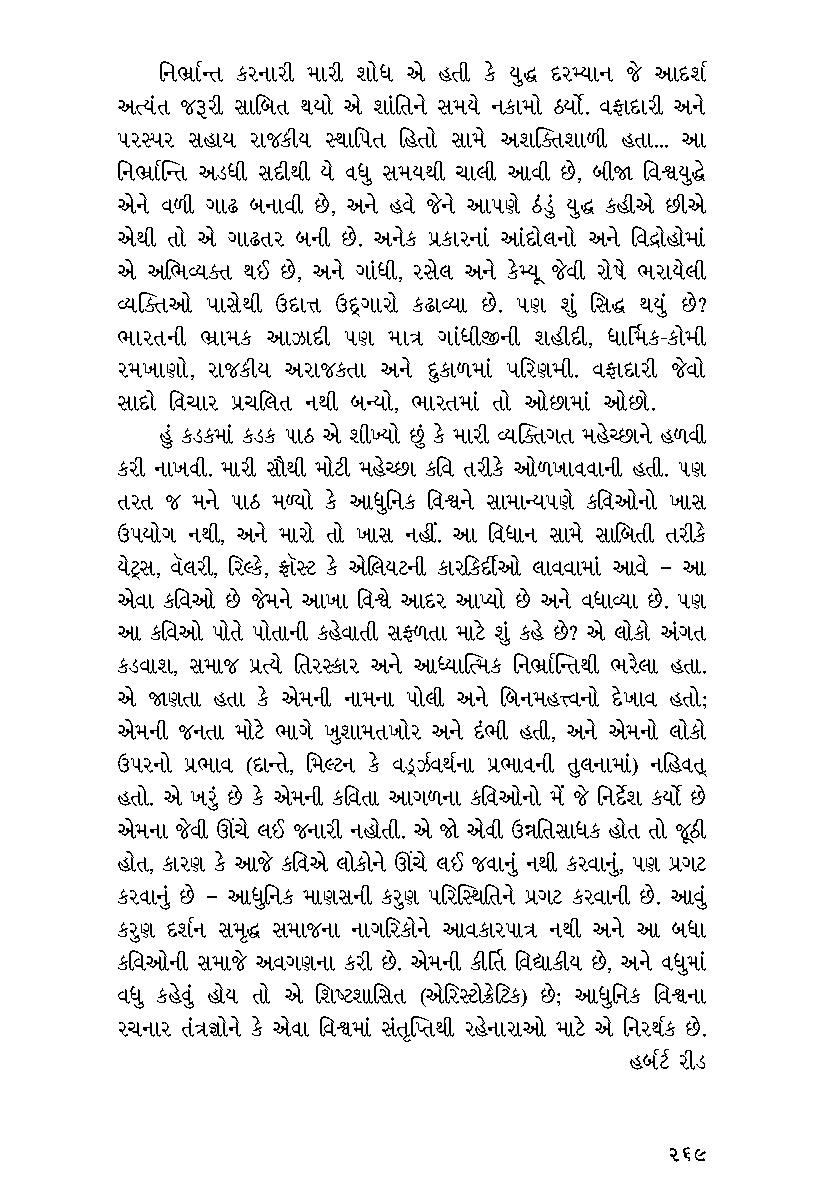 નિર્ભ્રાન્ત કરનારી મારી શોધ એ હતી કે યુદ્ધ દરમ્યાન જે આદર્શ અત્યંત જરૂરી સાબિત થયો એ શાંતિને સમયે નકામો ઠર્યો. વફાદારી અને પરસ્પર સહાય રાજકીય સ્થાપિત હિતો સામે અશક્તિશાળી હતા... આ નિર્ભ્રાન્તિ અડધી સદીથી યે વધુ સમયથી ચાલી આવી છે, બીજા વિશ્વયુદ્ધે એને વળી ગાઢ બનાવી છે, અને હવે જેને આપણે ઠંડું યુદ્ધ કહીએ છીએ એથી તો એ ગાઢતર બની છે. અનેક પ્રકારનાં આંદોલનો અને વિદ્રોહોમાં એ અભિવ્યક્ત થઈ છે, અને ગાંધી, રસેલ અને કેમ્યૂ જેવી રોષે ભરાયેલી વ્યક્તિઓ પાસેથી ઉદાત્ત ઉદ્ગારો કઢાવ્યા છે. પણ શું સિદ્ધ થયું છે? ભારતની ભ્રામક આઝાદી પણ માત્ર ગાંધીજીની શહીદી, ધાર્મિક-કોમી રમખાણો, રાજકીય અરાજકતા અને દુકાળમાં પરિણમી. વફાદારી જેવો સાદો વિચાર પ્રચલિત નથી બન્યો, ભારતમાં તો ઓછામાં ઓછો.

હું કડકમાં કડક પાઠ એ શીખ્યો છું કે મારી વ્યક્તિગત મહેચ્છાને હળવી કરી નાખવી. મારી સૌથી મોટી મહેચ્છા કવિ તરીકે ઓળખાવવાની હતી. પણ તરત જ મને પાઠ મળ્યો કે આધુનિક વિશ્વને સામાન્યપણે કવિઓનો ખાસ ઉપયોગ નથી, અને મારો તો ખાસ નહીં. આ વિધાન સામે સાબિતી તરીકે યેટ્સ, વેલરી, રિલ્કે, ફ્રોસ્ટ કે એલિયટની કારકિર્દીઓ લાવવામાં આવે – આ એવા કવિઓ છે જેમને આખા વિશ્વે આદર આપ્યો છે અને વધાવ્યા છે. પણ આ કવિઓ પોતે પોતાની કહેવાતી સફળતા માટે શું કહે છે? એ લોકો અંગત કડવાશ, સમાજ પ્રત્યે તિરસ્કાર અને આધ્યાત્મિક નિર્ભ્રાન્તિથી ભરેલા હતા. એ જાણતા હતા કે એમની નામના પોલી અને બિનમહત્ત્વનો દેખાવ હતો; એમની જનતા મોટે ભાગે ખુશામતખોર અને દંભી હતી, અને એમનો લોકો ઉપરનો પ્રભાવ (દાન્તે, મિલ્ટન કે વર્ડ્ઝવર્થના પ્રભાવની તુલનામાં) નહિવત્ હતો. એ ખરું છે કે એમની કવિતા આગળના કવિઓનો મેં જે નિર્દેશ કર્યો છે એમના જેવી ઊંચે લઈ જનારી નહોતી. એ જો એવી ઉન્નતિસાધક હોત તો જૂઠી હોત, કારણ કે આજે કવિએ લોકોને ઊંચે લઈ જવાનું નથી કરવાનું, પણ પ્રગટ કરવાનું છે – આધુનિક માણસની કરુણ પરિસ્થિતિને પ્રગટ કરવાની છે. આવું કરુણ દર્શન સમૃદ્ધ સમાજના નાગરિકોને આવકારપાત્ર નથી અને આ બધા કવિઓની સમાજે અવગણના કરી છે. એમની કીર્તિ વિદ્યાકીય છે, અને વધુમાં વધુ કહેવું હોય તો એ શિષ્ટશાસિત (એરિસ્ટોક્રેટિક) છે; આધુનિક વિશ્વના રચનાર તંત્રજ્ઞોને કે એવા વિશ્વમાં સંતૃપ્તિથી રહેનારાઓ માટે એ નિરર્થક છે.
હર્બર્ટ રીડ

૨૬૯